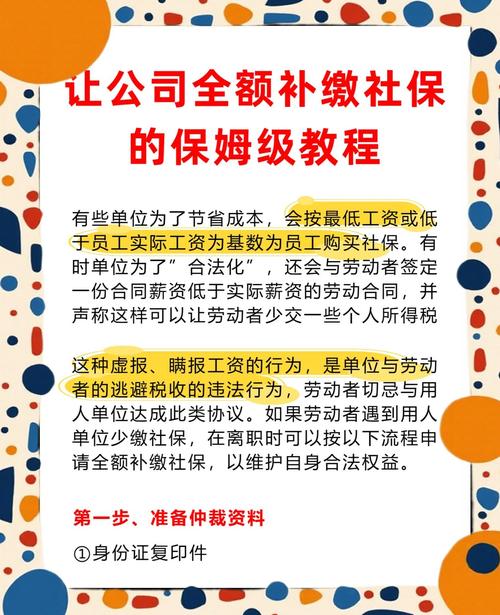 让公司全额补缴社保的保姆级教程

有些单位为了节省成本，会按最低工资或低于员工实际工资为基数为员工购买社保。有时单位为了”合法化”，还会与劳动者签定一份合同薪资低于实际薪资的劳动合同，并声称这样可以让劳动者少交一些个人所得税

这种虚报、瞒报工资的行为，是单位与劳动者的逃避税收的违法行为，劳动者切忌与用人单位达成此类协议。如果劳动者遇到用人单位少缴社保，在离职时可以按以下流程申请全额补缴社保，以维护自身合法权益。

第一步、准备仲裁资料

①身份证复印件